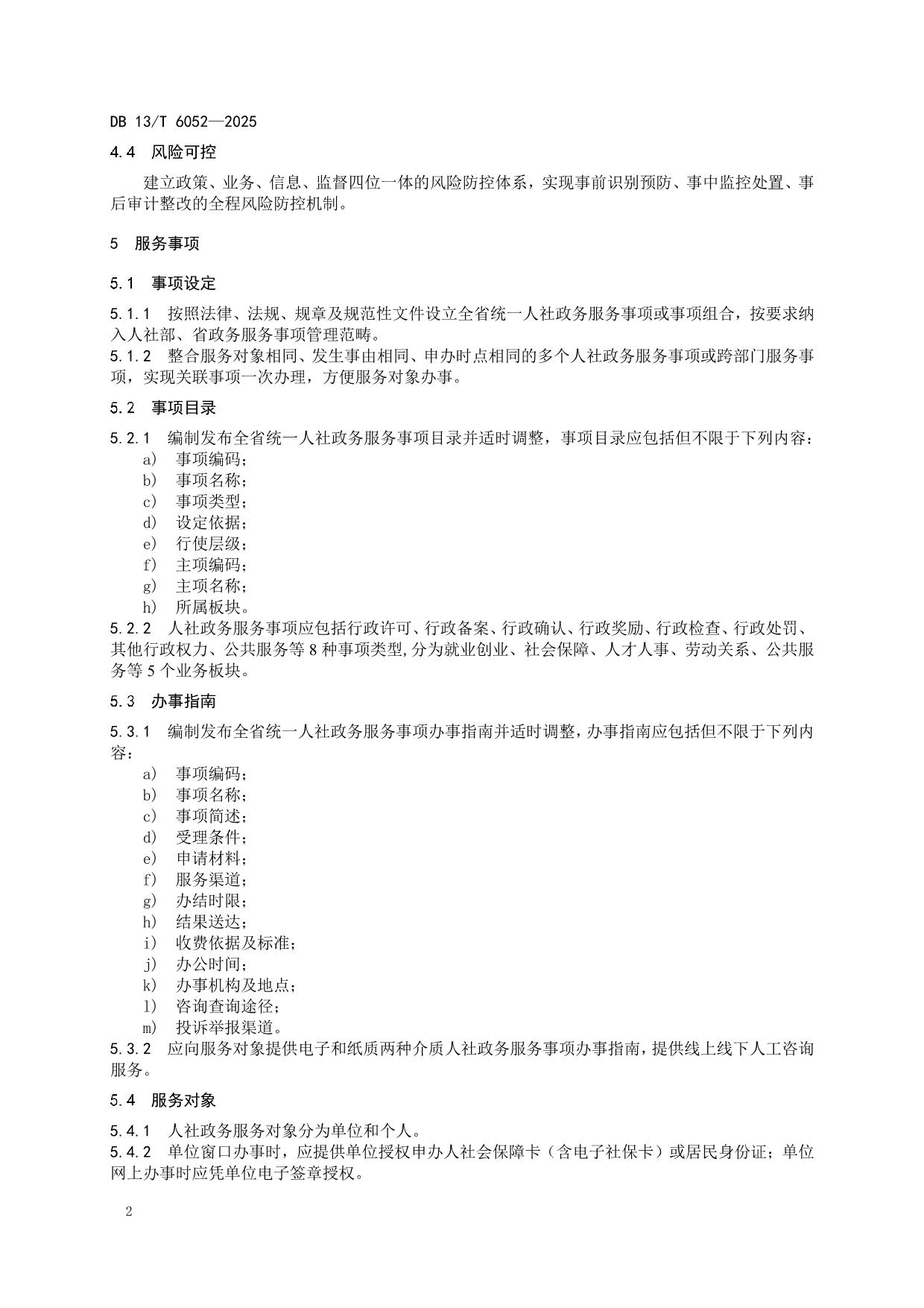 DB 13/T 6052—2025

4.4 风险可控

建立政策、业务、信息、监督四位一体的风险防控体系，实现事前识别预防、事中监控处置、事后审计整改的全程风险防控机制。

5 服务事项

5.1 事项设定

5.1.1 按照法律、法规、规章及规范性文件设立全省统一人社政务服务事项或事项组合，按要求纳入人社部、省政务服务事项管理范畴。

5.1.2 整合服务对象相同、发生事由相同、申办时点相同的多个人社政务服务事项或跨部门服务事项，实现关联事项一次办理，方便服务对象办事。

5.2 事项目录

5.2.1 编制发布全省统一人社政务服务事项目录并适时调整，事项目录应包括但不限于下列内容：

a) 事项编码；
b) 事项名称；
c) 事项类型；
d) 设定依据；
e) 行使层级；
f) 主项编码；
g) 主项名称；
h) 所属板块。

5.2.2 人社政务服务事项应包括行政许可、行政备案、行政确认、行政奖励、行政检查、行政处罚、其他行政权力、公共服务等 8 种事项类型,分为就业创业、社会保障、人才人事、劳动关系、公共服务等 5 个业务板块。

5.3 办事指南

5.3.1 编制发布全省统一人社政务服务事项办事指南并适时调整，办事指南应包括但不限于下列内容：

a) 事项编码；
b) 事项名称；
c) 事项简述；
d) 受理条件；
e) 申请材料；
f) 服务渠道；
g) 办结时限；
h) 结果送达；
i) 收费依据及标准；
j) 办公时间；
k) 办事机构及地点；
l) 咨询查询途径；
m) 投诉举报渠道。

5.3.2 应向服务对象提供电子和纸质两种介质人社政务服务事项办事指南，提供线上线下人工咨询服务。

5.4 服务对象

5.4.1 人社政务服务对象分为单位和个人。

5.4.2 单位窗口办事时，应提供单位授权申办人社会保障卡（含电子社保卡）或居民身份证；单位网上办事时应凭单位电子签章授权。

2